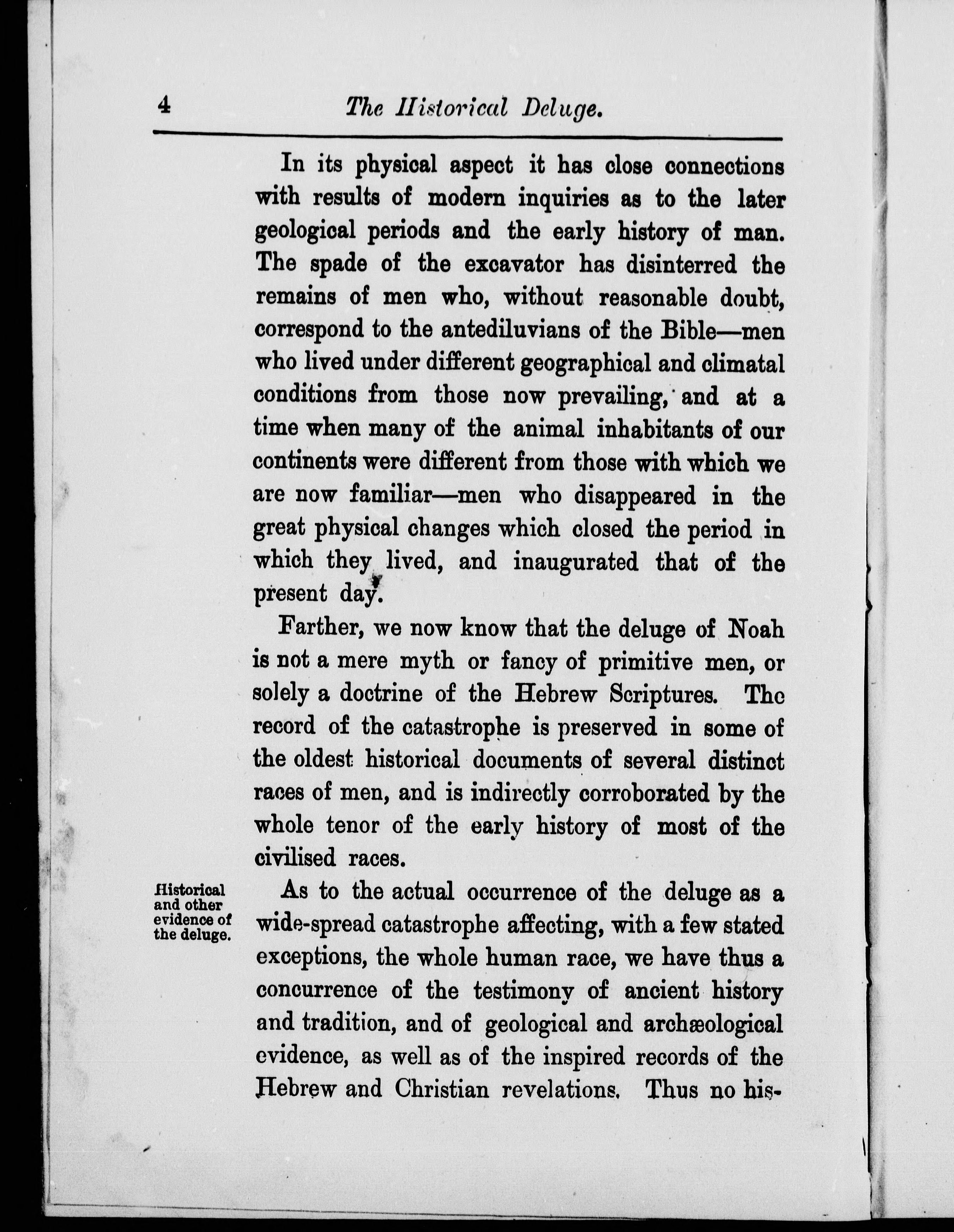 4 The Historical Deluge.

In its physical aspect it has close connections with results of modern inquiries as to the later geological periods and the early history of man. The spade of the excavator has disinterred the remains of men who, without reasonable doubt, correspond to the antediluvians of the Bible—men who lived under different geographical and climatal conditions from those now prevailing, and at a time when many of the animal inhabitants of our continents were different from those with which we are now familiar—men who disappeared in the great physical changes which closed the period in which they lived, and inaugurated that of the present day.

Farther, we now know that the deluge of Noah is not a mere myth or fancy of primitive men, or solely a doctrine of the Hebrew Scriptures. The record of the catastrophe is preserved in some of the oldest historical documents of several distinct races of men, and is indirectly corroborated by the whole tenor of the early history of most of the civilised races.

Historical and other evidence of the deluge.

As to the actual occurrence of the deluge as a wide-spread catastrophe affecting, with a few stated exceptions, the whole human race, we have thus a concurrence of the testimony of ancient history and tradition, and of geological and archæological evidence, as well as of the inspired records of the Hebrew and Christian revelations. Thus no his-